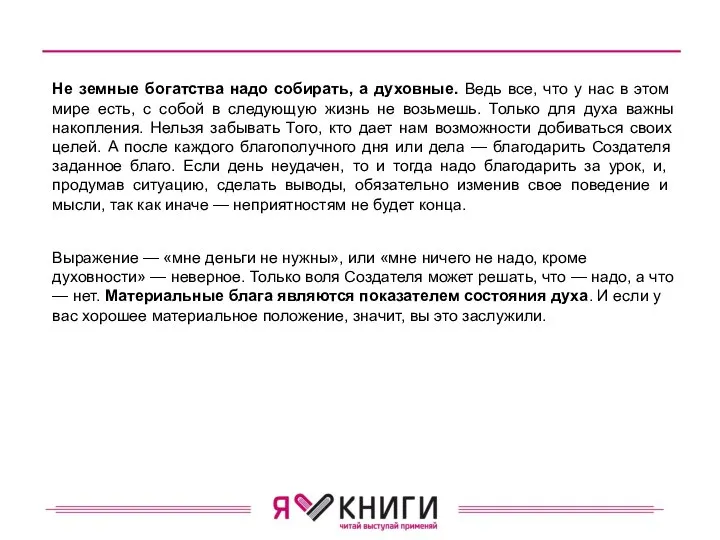 Не земные богатства надо собирать, а духовные. Ведь все, что у нас в этом мире есть, с собой в следующую жизнь не возьмешь. Только для духа важны накопления. Нельзя забывать Того, кто дает нам возможности добиваться своих целей. А после каждого благополучного дня или дела — благодарить Создателя заданное благо. Если день неудачен, то и тогда надо благодарить за урок, и, продумав ситуацию, сделать выводы, обязательно изменив свое поведение и мысли, так как иначе — неприятностям не будет конца.

Выражение — «мне деньги не нужны», или «мне ничего не надо, кроме духовности» — неверное. Только воля Создателя может решать, что — надо, а что — нет. Материальные блага являются показателем состояния духа. И если у вас хорошее материальное положение, значит, вы это заслужили.

Я КНИГИ
читай выступай применяй